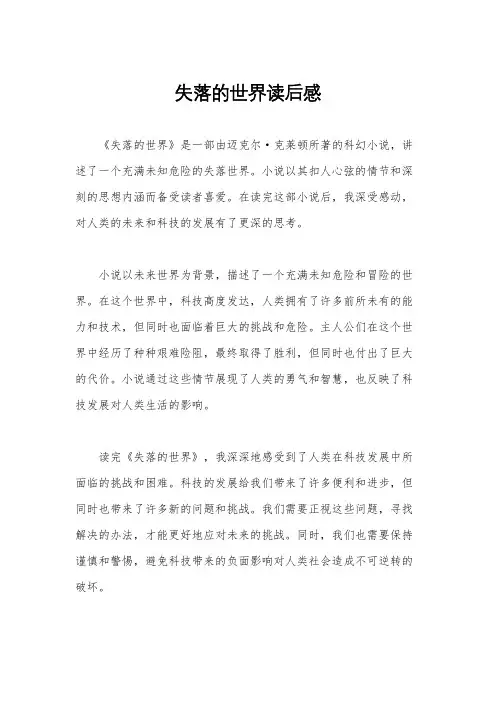 失落的世界读后感

《失落的世界》是一部由迈克尔·克莱顿所著的科幻小说，讲述了一个充满未知危险的失落世界。小说以其扣人心弦的情节和深刻的思想内涵而备受读者喜爱。在读完这部小说后，我深受感动，对人类的未来和科技的发展有了更深的思考。

小说以未来世界为背景，描述了一个充满未知危险和冒险的世界。在这个世界中，科技高度发达，人类拥有了许多前所未有的能力和技术，但同时也面临着巨大的挑战和危险。主人公们在这个世界中经历了种种艰难险阻，最终取得了胜利，但同时也付出了巨大的代价。小说通过这些情节展现了人类的勇气和智慧，也反映了科技发展对人类生活的影响。

读完《失落的世界》，我深深地感受到了人类在科技发展中所面临的挑战和困难。科技的发展给我们带来了许多便利和进步，但同时也带来了许多新的问题和挑战。我们需要正视这些问题，寻找解决的办法，才能更好地应对未来的挑战。同时，我们也需要保持谨慎和警惕，避免科技带来的负面影响对人类社会造成不可逆转的破坏。